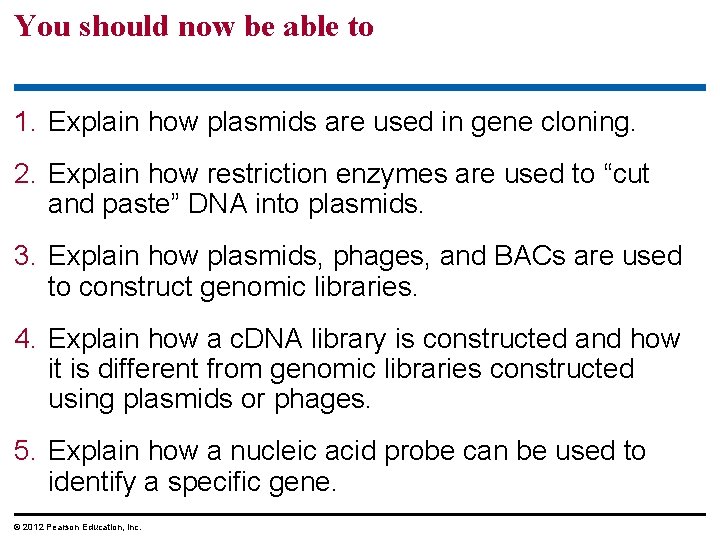 You should now be able to

1. Explain how plasmids are used in gene cloning.

2. Explain how restriction enzymes are used to "cut and paste" DNA into plasmids.

3. Explain how plasmids, phages, and BACs are used to construct genomic libraries.

4. Explain how a cDNA library is constructed and how it is different from genomic libraries constructed using plasmids or phages.

5. Explain how a nucleic acid probe can be used to identify a specific gene.

© 2012 Pearson Education, Inc.